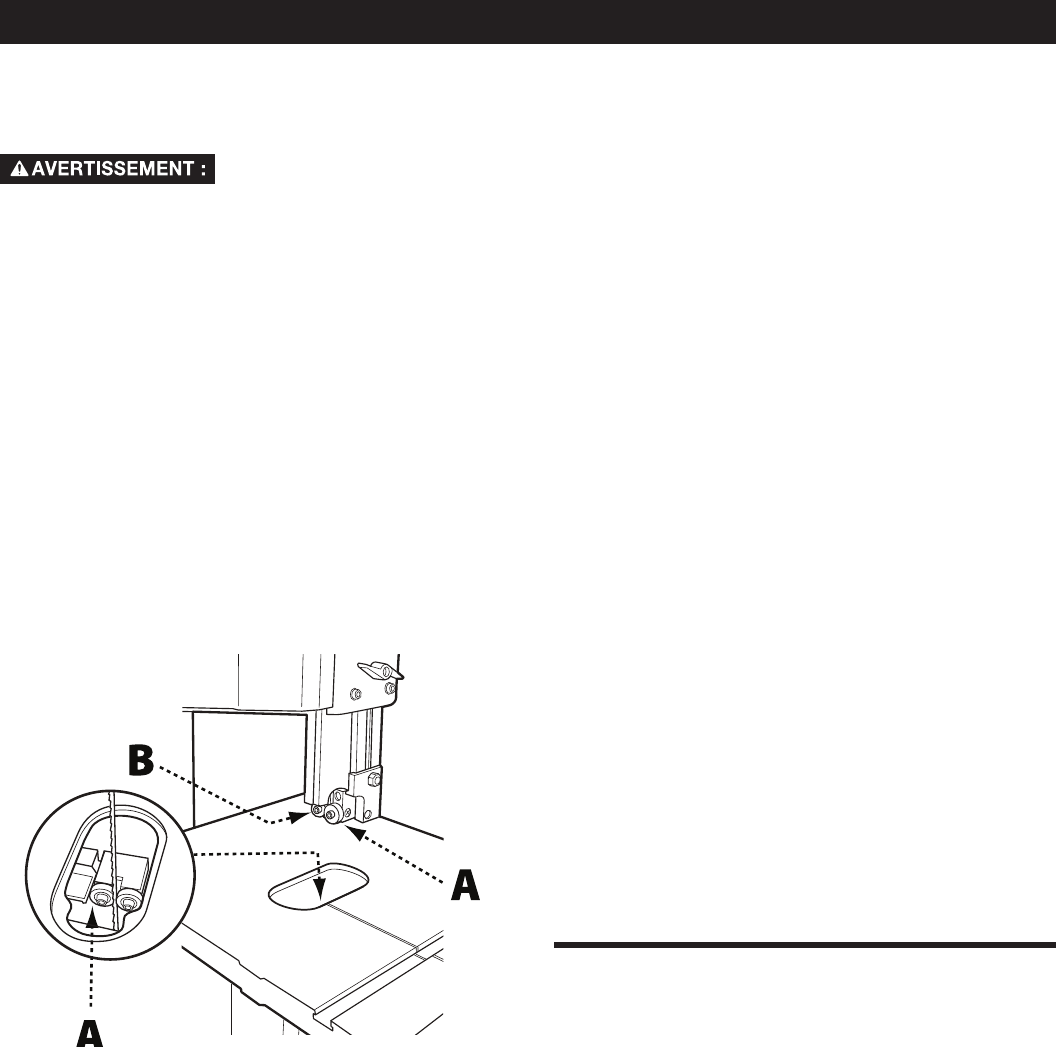 AVERTISSEMENT :

B

A

A